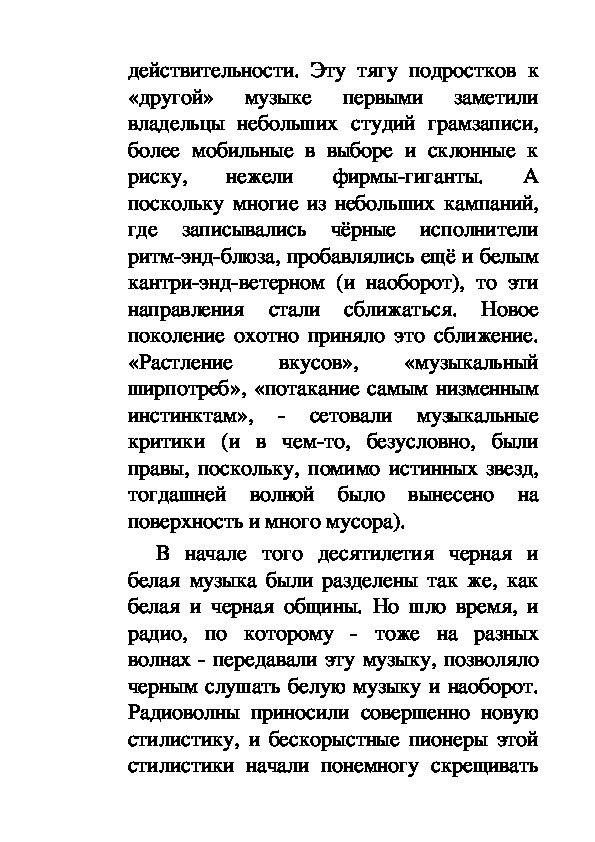 действительности. Эту тягу подростков к «другой» музыке первыми заметили владельцы небольших студий грамзаписи, более мобильные в выборе и склонные к риску, нежели фирмы-гиганты. А поскольку многие из небольших кампаний, где записывались чёрные исполнители ритм-энд-блюза, пробавлялись ещё и белым кантри-энд-ветерном (и наоборот), то эти направления стали сближаться. Новое поколение охотно приняло это сближение. «Растление вкусов», «музыкальный ширпотреб», «потакание самым низменным инстинктам», - сетовали музыкальные критики (и в чем-то, безусловно, были правы, поскольку, помимо истинных звезд, тогдашней волной было вынесено на поверхность и много мусора).

В начале того десятилетия черная и белая музыка были разделены так же, как белая и черная общины. Но шло время, и радио, по которому - тоже на разных волнах - передавали эту музыку, позволяло черным слушать белую музыку и наоборот. Радиоволны приносили совершенно новую стилистику, и бескорыстные пионеры этой стилистики начали понемногу скрещивать